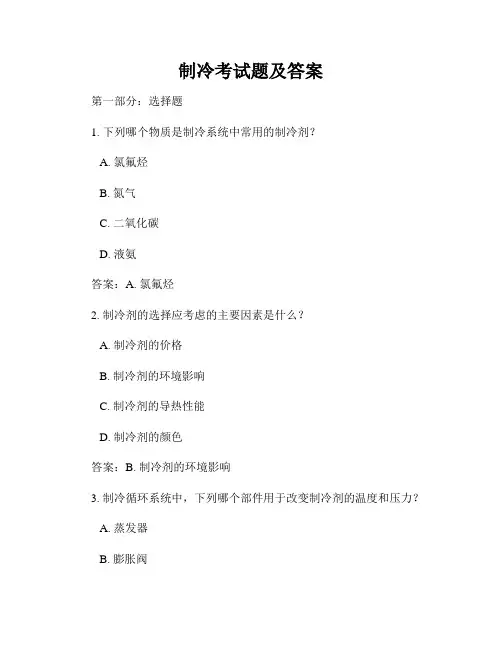 制冷考试题及答案

第一部分：选择题

1. 下列哪个物质是制冷系统中常用的制冷剂？

A. 氯氟烃

B. 氮气

C. 二氧化碳

D. 液氨

答案：A. 氯氟烃

2. 制冷剂的选择应考虑的主要因素是什么？

A. 制冷剂的价格

B. 制冷剂的环境影响

C. 制冷剂的导热性能

D. 制冷剂的颜色

答案：B. 制冷剂的环境影响

3. 制冷循环系统中，下列哪个部件用于改变制冷剂的温度和压力？

A. 蒸发器

B. 膨胀阀